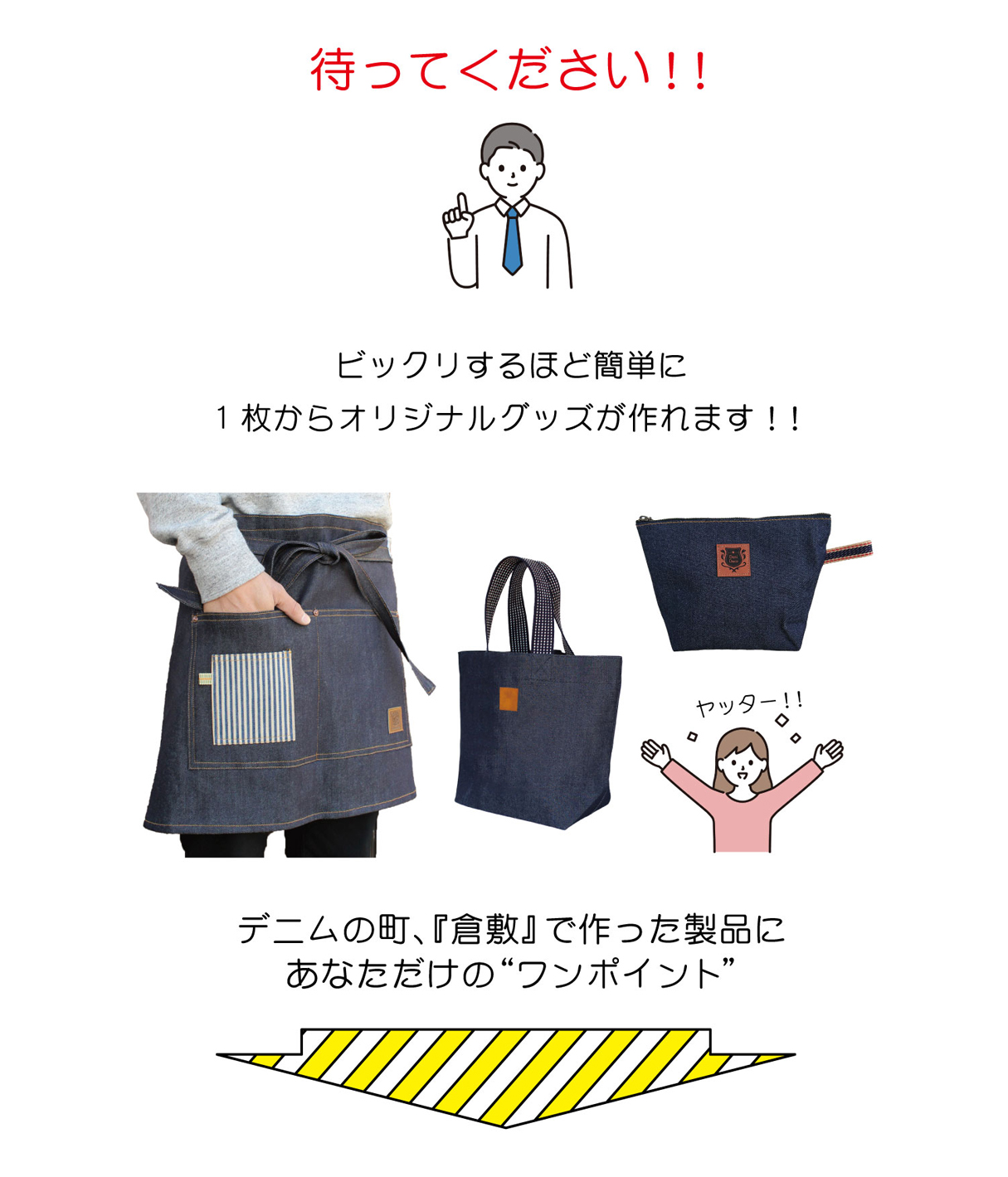 待ってください!!

ビックリするほど簡単に
1枚からオリジナルグッズが作れます!!

ヤッター!!

デニムの町、『倉敷』で作った製品に
あなただけの“ワンポイント”